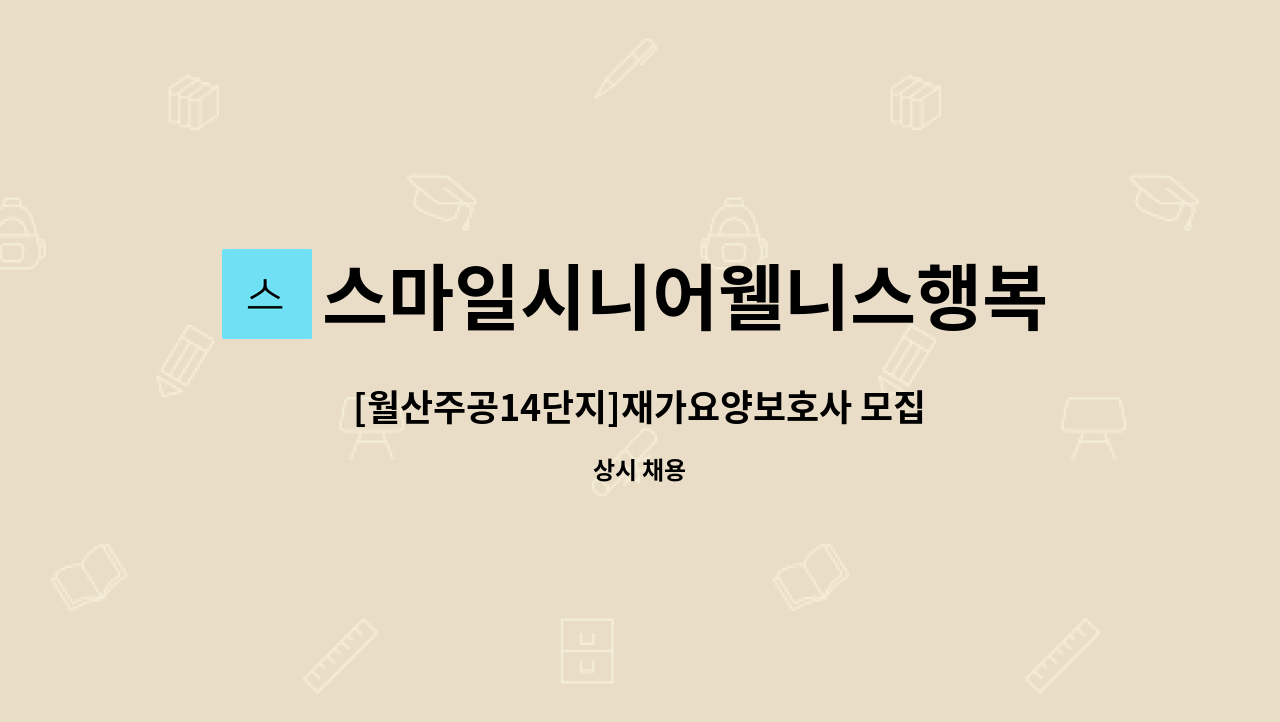 스

스마일시니어웰니스행복

[월산주공14단지]재가요양보호사 모집

상시 채용